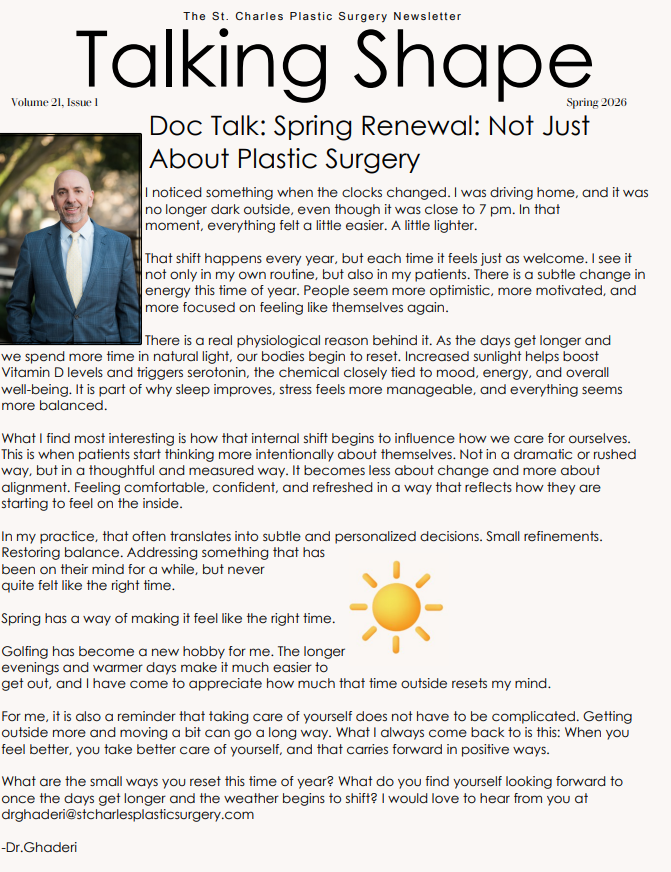 The St. Charles Plastic Surgery Newsletter

Talking Shape

Volume 21, Issue 1

Spring 2026

Doc Talk: Spring Renewal: Not Just About Plastic Surgery

I noticed something when the clocks changed. I was driving home, and it was no longer dark outside, even though it was close to 7 pm. In that moment, everything felt a little easier. A little lighter.

That shift happens every year, but each time it feels just as welcome. I see it not only in my own routine, but also in my patients. There is a subtle change in energy this time of year. People seem more optimistic, more motivated, and more focused on feeling like themselves again.

There is a real physiological reason behind it. As the days get longer and we spend more time in natural light, our bodies begin to reset. Increased sunlight helps boost Vitamin D levels and triggers serotonin, the chemical closely tied to mood, energy, and overall well-being. It is part of why sleep improves, stress feels more manageable, and everything seems more balanced.

What I find most interesting is how that internal shift begins to influence how we care for ourselves. This is when patients start thinking more intentionally about themselves. Not in a dramatic or rushed way, but in a thoughtful and measured way. It becomes less about change and more about alignment. Feeling comfortable, confident, and refreshed in a way that reflects how they are starting to feel on the inside.

In my practice, that often translates into subtle and personalized decisions. Small refinements. Restoring balance. Addressing something that has been on their mind for a while, but never quite felt like the right time.

Spring has a way of making it feel like the right time.

Golfing has become a new hobby for me. The longer evenings and warmer days make it much easier to get out, and I have come to appreciate how much that time outside resets my mind.

For me, it is also a reminder that taking care of yourself does not have to be complicated. Getting outside more and moving a bit can go a long way. What I always come back to is this: When you feel better, you take better care of yourself, and that carries forward in positive ways.

What are the small ways you reset this time of year? What do you find yourself looking forward to once the days get longer and the weather begins to shift? I would love to hear from you at drghaderi@stcharlesplasticsurgery.com

-Dr.Ghaderi